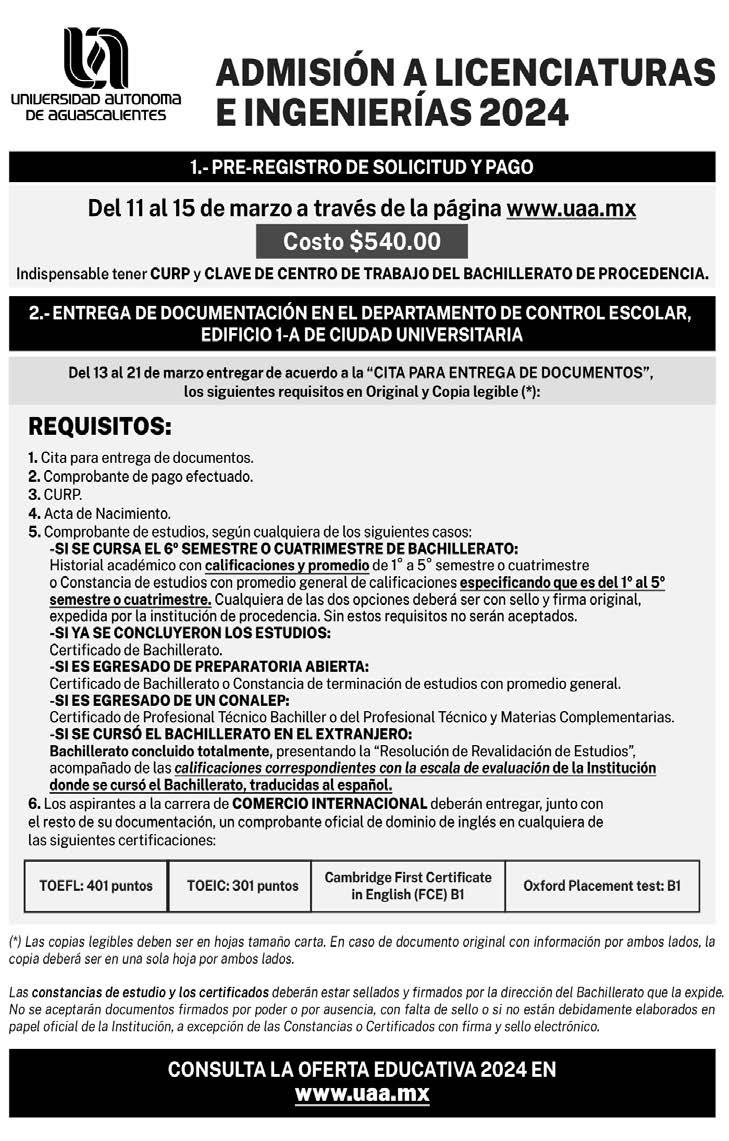 UNIVERSIDAD AUTONOMA DE AGUASCALIENTES

ADMISIÓN A LICENCIATURAS E INGENIERÍAS 2024

1.- PRE-REGISTRO DE SOLICITUD Y PAGO

Del 11 al 15 de marzo a través de la página www.uaa.mx

Costo $540.00

Indispensable tener CURP y CLAVE DE CENTRO DE TRABAJO DEL BACHILLERATO DE PROCEDENCIA.

2.- ENTREGA DE DOCUMENTACIÓN EN EL DEPARTAMENTO DE CONTROL ESCOLAR, EDIFICIO 1-A DE CIUDAD UNIVERSITARIA

Del 13 al 21 de marzo entregar de acuerdo a la "CITA PARA ENTREGA DE DOCUMENTOS", los siguientes requisitos en Original y Copia legible (*):

REQUISITOS:

1. Cita para entrega de documentos.
2. Comprobante de pago efectuado.
3. CURP.
4. Acta de Nacimiento.
5. Comprobante de estudios, según cualquiera de los siguientes casos:
-SI SE CURSA EL 6° SEMESTRE O CUATRIMESTRE DE BACHILLERATO:
Historial académico con calificaciones y promedio de 1° a 5° semestre o cuatrimestre o Constancia de estudios con promedio general de calificaciones especificando que es del 1° al 5° semestre o cuatrimestre. Cualquiera de las dos opciones deberá ser con sello y firma original, expedida por la institución de procedencia. Sin estos requisitos no serán aceptados.
-SI YA SE CONCLUYERON LOS ESTUDIOS:
Certificado de Bachillerato.
-SI ES EGRESADO DE PREPARATORIA ABIERTA:
Certificado de Bachillerato o Constancia de terminación de estudios con promedio general.
-SI ES EGRESADO DE UN CONALEP:
Certificado de Profesional Técnico Bachiller o del Profesional Técnico y Materias Complementarias.
-SI SE CURSÓ EL BACHILLERATO EN EL EXTRANJERO:
Bachillerato concluido totalmente, presentando la "Resolución de Revalidación de Estudios", acompañado de las calificaciones correspondientes con la escala de evaluación de la Institución donde se cursó el Bachillerato, traducidas al español.
6. Los aspirantes a la carrera de COMERCIO INTERNACIONAL deberán entregar, junto con el resto de su documentación, un comprobante oficial de dominio de inglés en cualquiera de las siguientes certificaciones:

| TOEFL: 401 puntos | TOEIC: 301 puntos | Cambridge First Certificate in English (FCE) B1 | Oxford Placement test: B1 |
|---|---|---|---|

(*) Las copias legibles deben ser en hojas tamaño carta. En caso de documento original con información por ambos lados, la copia deberá ser en una sola hoja por ambos lados.

Las constancias de estudio y los certificados deberán estar sellados y firmados por la dirección del Bachillerato que la expide. No se aceptarán documentos firmados por poder o por ausencia, con falta de sello o si no están debidamente elaborados en papel oficial de la Institución, a excepción de las Constancias o Certificados con firma y sello electrónico.

CONSULTA LA OFERTA EDUCATIVA 2024 EN
www.uaa.mx